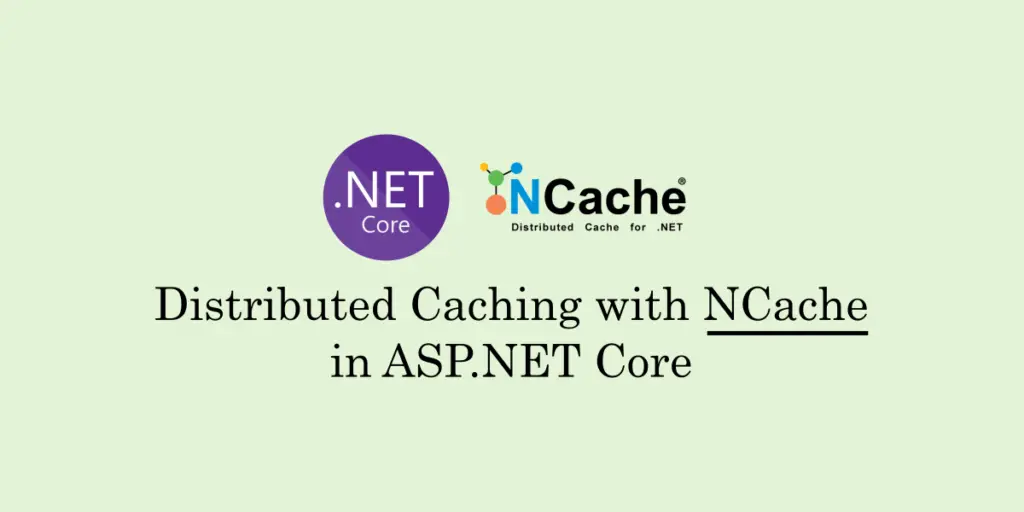 .NET
Core

NCache®
Distributed Cache for .NET

Distributed Caching with NCache in ASP.NET Core